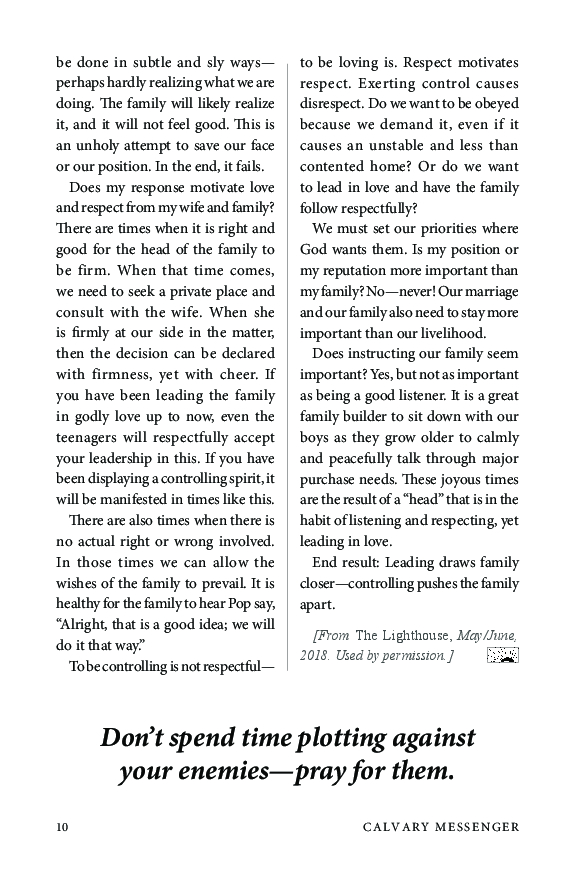 be done in subtle and sly ways—perhaps hardly realizing what we are doing. The family will likely realize it, and it will not feel good. This is an unholy attempt to save our face or our position. In the end, it fails.

Does my response motivate love and respect from my wife and family? There are times when it is right and good for the head of the family to be firm. When that time comes, we need to seek a private place and consult with the wife. When she is firmly at our side in the matter, then the decision can be declared with firmness, yet with cheer. If you have been leading the family in godly love up to now, even the teenagers will respectfully accept your leadership in this. If you have been displaying a controlling spirit, it will be manifested in times like this.

There are also times when there is no actual right or wrong involved. In those times we can allow the wishes of the family to prevail. It is healthy for the family to hear Pop say, "Alright, that is a good idea; we will do it that way."

To be controlling is not respectful—to be loving is. Respect motivates respect. Exerting control causes disrespect. Do we want to be obeyed because we demand it, even if it causes an unstable and less than contented home? Or do we want to lead in love and have the family follow respectfully?

We must set our priorities where God wants them. Is my position or my reputation more important than my family? No—never! Our marriage and our family also need to stay more important than our livelihood.

Does instructing our family seem important? Yes, but not as important as being a good listener. It is a great family builder to sit down with our boys as they grow older to calmly and peacefully talk through major purchase needs. These joyous times are the result of a "head" that is in the habit of listening and respecting, yet leading in love.

End result: Leading draws family closer—controlling pushes the family apart.

[From The Lighthouse, May/June, 2018. Used by permission.]

Don't spend time plotting against your enemies—pray for them.

10 CALVARY MESSENGER